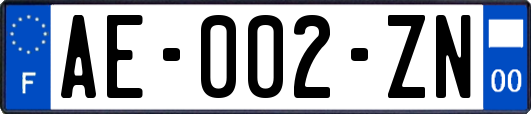 F
AE-002-ZN
00